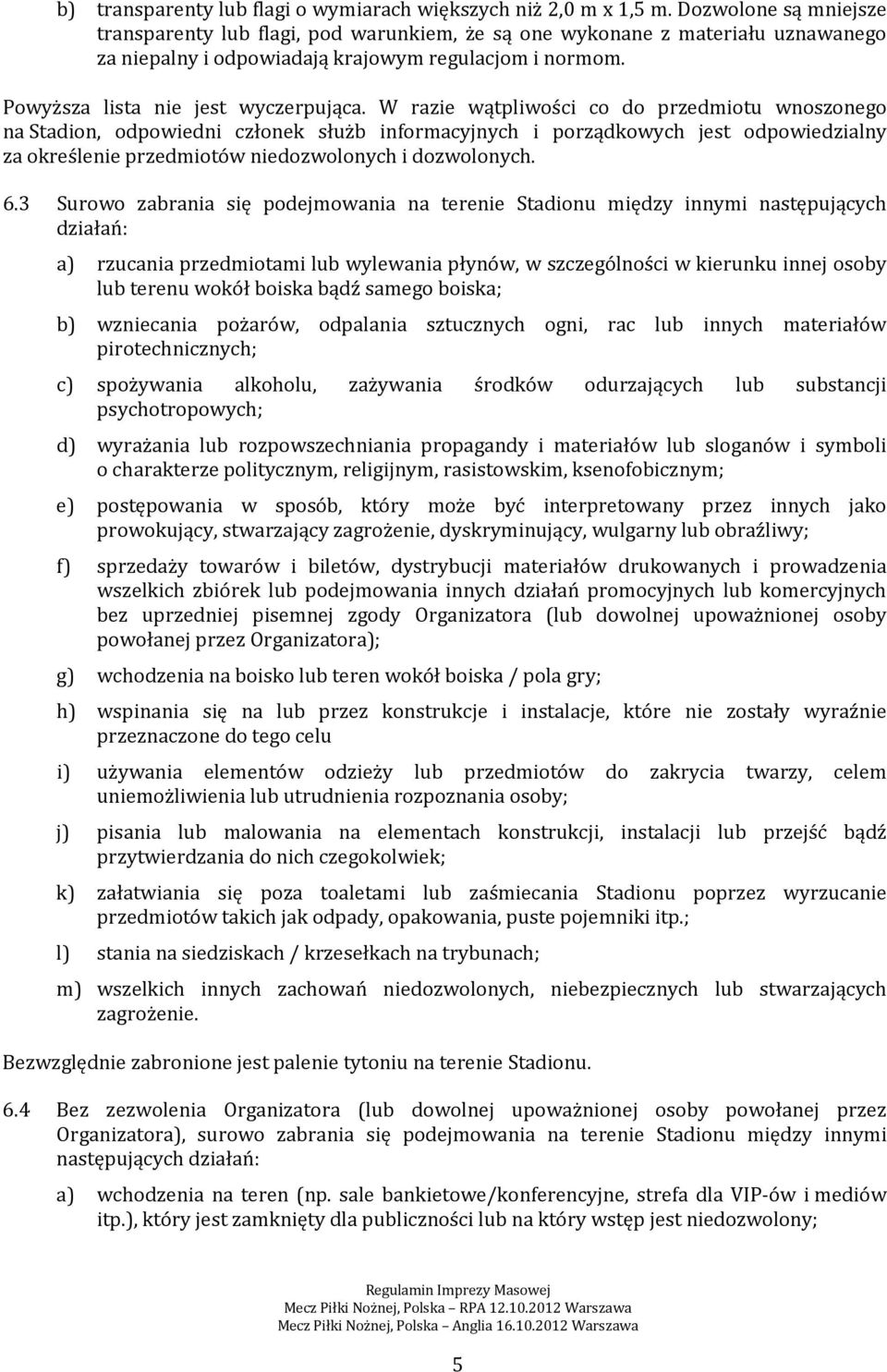 b) transparenty lub flagi o wymiarach większych niż 2,0 m x 1,5 m. Dozwolone są mniejsze transparenty lub flagi, pod warunkiem, że są one wykonane z materiału uznawanego za niepalny i odpowiadają krajowym regulacjom i normom.

Powyższa lista nie jest wyczerpująca. W razie wątpliwości co do przedmiotu wnoszonego na Stadion, odpowiedni członek służb informacyjnych i porządkowych jest odpowiedzialny za określenie przedmiotów niedozwolonych i dozwolonych.

6.3 Surowo zabrania się podejmowania na terenie Stadionu między innymi następujących działań:

a) rzucania przedmiotami lub wylewania płynów, w szczególności w kierunku innej osoby lub terenu wokół boiska bądź samego boiska;

b) wzniecania pożarów, odpalania sztucznych ogni, rac lub innych materiałów pirotechnicznych;

c) spożywania alkoholu, zażywania środków odurzających lub substancji psychotropowych;

d) wyrażania lub rozpowszechniania propagandy i materiałów lub sloganów i symboli o charakterze politycznym, religijnym, rasistowskim, ksenofobicznym;

e) postępowania w sposób, który może być interpretowany przez innych jako prowokujący, stwarzający zagrożenie, dyskryminujący, wulgarny lub obraźliwy;

f) sprzedaży towarów i biletów, dystrybucji materiałów drukowanych i prowadzenia wszelkich zbiórek lub podejmowania innych działań promocyjnych lub komercyjnych bez uprzedniej pisemnej zgody Organizatora (lub dowolnej upoważnionej osoby powołanej przez Organizatora);

g) wchodzenia na boisko lub teren wokół boiska / pola gry;

h) wspinania się na lub przez konstrukcje i instalacje, które nie zostały wyraźnie przeznaczone do tego celu

i) używania elementów odzieży lub przedmiotów do zakrycia twarzy, celem uniemożliwienia lub utrudnienia rozpoznania osoby;

j) pisania lub malowania na elementach konstrukcji, instalacji lub przejść bądź przytwierdzania do nich czegokolwiek;

k) załatwiania się poza toaletami lub zaśmiecania Stadionu poprzez wyrzucanie przedmiotów takich jak odpady, opakowania, puste pojemniki itp.;

l) stania na siedziskach / krzesełkach na trybunach;

m) wszelkich innych zachowań niedozwolonych, niebezpiecznych lub stwarzających zagrożenie.

Bezwzględnie zabronione jest palenie tytoniu na terenie Stadionu.

6.4 Bez zezwolenia Organizatora (lub dowolnej upoważnionej osoby powołanej przez Organizatora), surowo zabrania się podejmowania na terenie Stadionu między innymi następujących działań:

a) wchodzenia na teren (np. sale bankietowe/konferencyjne, strefa dla VIP-ów i mediów itp.), który jest zamknięty dla publiczności lub na który wstęp jest niedozwolony;

Regulamin Imprezy Masowej
Mecz Piłki Nożnej, Polska – RPA 12.10.2012 Warszawa
Mecz Piłki Nożnej, Polska – Anglia 16.10.2012 Warszawa

5